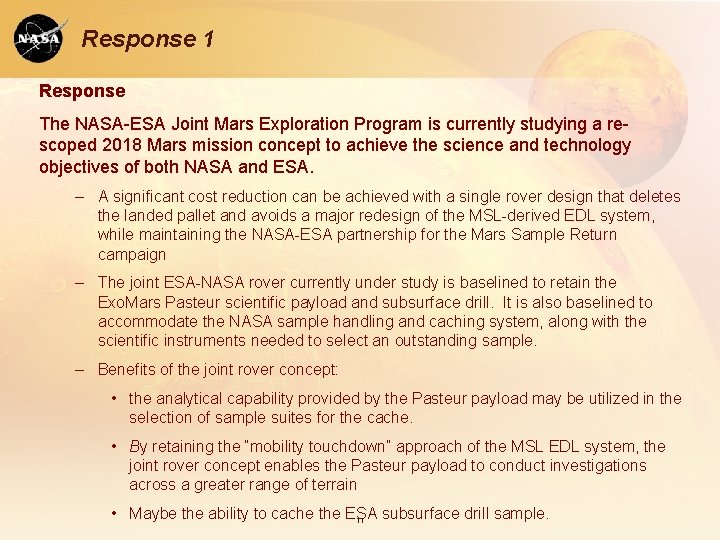 NASA

Response 1

Response

The NASA-ESA Joint Mars Exploration Program is currently studying a re-scoped 2018 Mars mission concept to achieve the science and technology objectives of both NASA and ESA.

– A significant cost reduction can be achieved with a single rover design that deletes the landed pallet and avoids a major redesign of the MSL-derived EDL system, while maintaining the NASA-ESA partnership for the Mars Sample Return campaign

– The joint ESA-NASA rover currently under study is baselined to retain the ExoMars Pasteur scientific payload and subsurface drill. It is also baselined to accommodate the NASA sample handling and caching system, along with the scientific instruments needed to select an outstanding sample.

– Benefits of the joint rover concept:

• the analytical capability provided by the Pasteur payload may be utilized in the selection of sample suites for the cache.

• By retaining the "mobility touchdown" approach of the MSL EDL system, the joint rover concept enables the Pasteur payload to conduct investigations across a greater range of terrain

• Maybe the ability to cache the ESA subsurface drill sample.

11